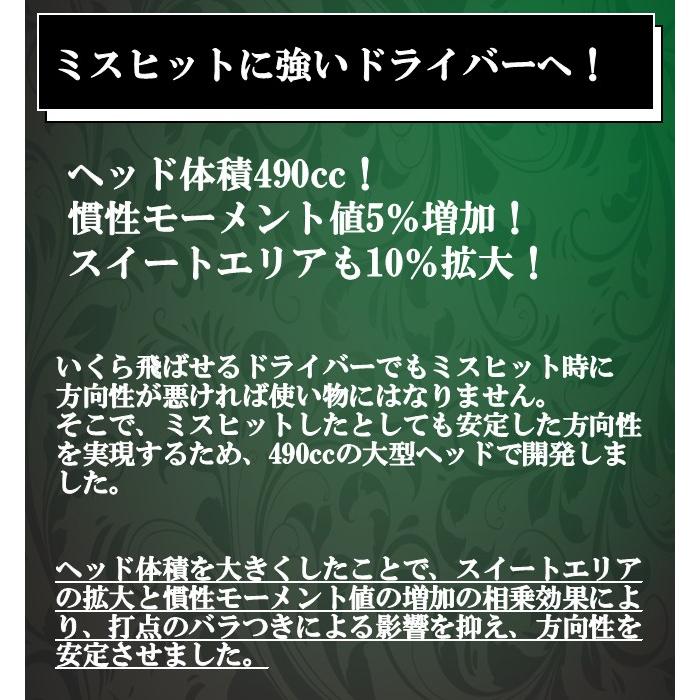 ミスヒットに強いドライバーへ！

ヘッド体積490cc！
慣性モーメント値5%増加！
スイートエリアも10%拡大！

いくら飛ばせるドライバーでもミスヒット時に方向性が悪ければ使い物にはなりません。
そこで、ミスヒットしたとしても安定した方向性を実現するため、490ccの大型ヘッドで開発しました。

ヘッド体積を大きくしたことで、スイートエリアの拡大と慣性モーメント値の増加の相乗効果により、打点のバラつきによる影響を抑え、方向性を安定させました。